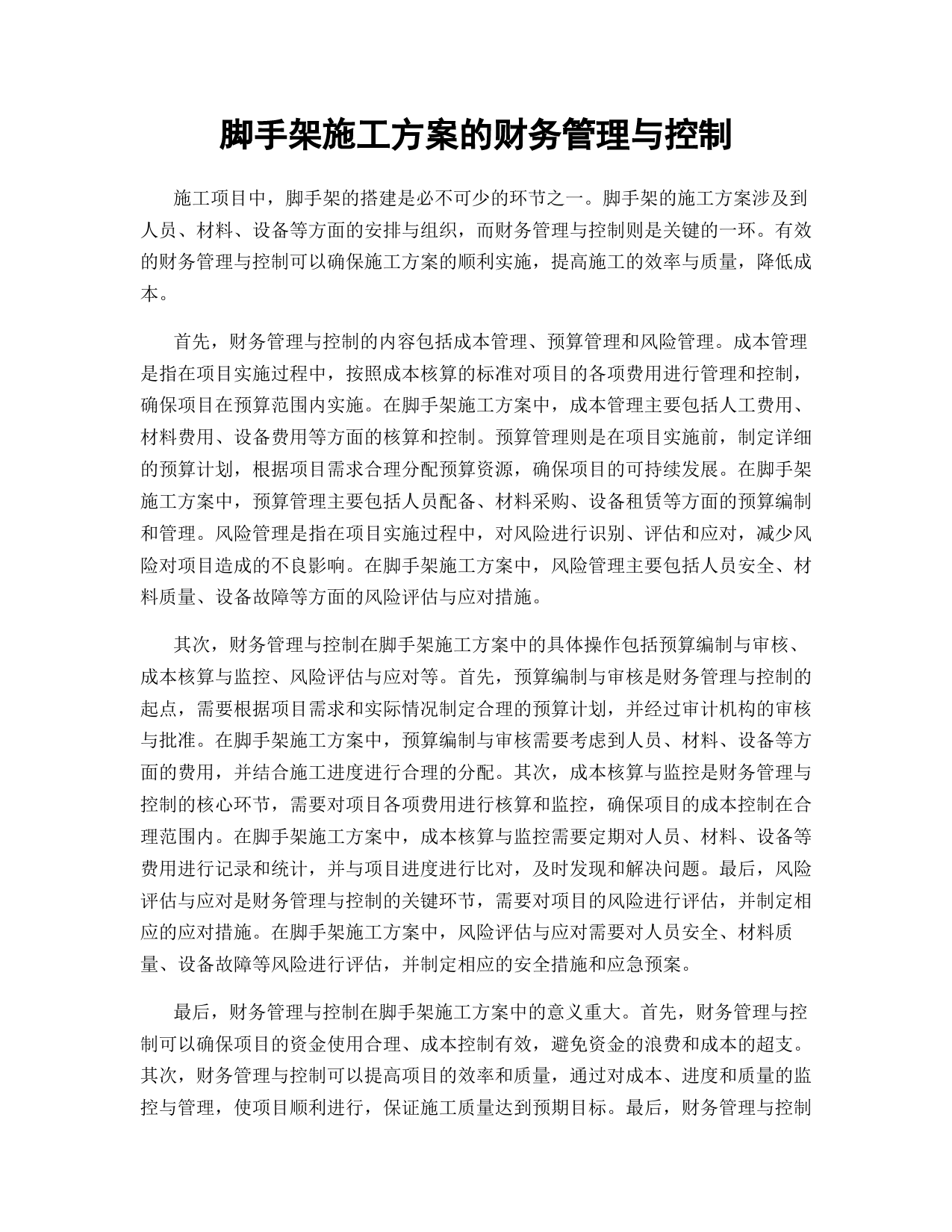 脚手架施工方案的财务管理与控制

施工项目中，脚手架的搭建是必不可少的环节之一。脚手架的施工方案涉及到人员、材料、设备等方面的安排与组织，而财务管理与控制则是关键的一环。有效的财务管理与控制可以确保施工方案的顺利实施，提高施工的效率与质量，降低成本。

首先，财务管理与控制的内容包括成本管理、预算管理和风险管理。成本管理是指在项目实施过程中，按照成本核算的标准对项目的各项费用进行管理和控制，确保项目在预算范围内实施。在脚手架施工方案中，成本管理主要包括人工费用、材料费用、设备费用等方面的核算和控制。预算管理则是在项目实施前，制定详细的预算计划，根据项目需求合理分配预算资源，确保项目的可持续发展。在脚手架施工方案中，预算管理主要包括人员配备、材料采购、设备租赁等方面的预算编制和管理。风险管理是指在项目实施过程中，对风险进行识别、评估和应对，减少风险对项目造成的不良影响。在脚手架施工方案中，风险管理主要包括人员安全、材料质量、设备故障等方面的风险评估与应对措施。

其次，财务管理与控制在脚手架施工方案中的具体操作包括预算编制与审核、成本核算与监控、风险评估与应对等。首先，预算编制与审核是财务管理与控制的起点，需要根据项目需求和实际情况制定合理的预算计划，并经过审计机构的审核与批准。在脚手架施工方案中，预算编制与审核需要考虑到人员、材料、设备等方面的费用，并结合施工进度进行合理的分配。其次，成本核算与监控是财务管理与控制的核心环节，需要对项目各项费用进行核算和监控，确保项目的成本控制在合理范围内。在脚手架施工方案中，成本核算与监控需要定期对人员、材料、设备等费用进行记录和统计，并与项目进度进行比对，及时发现和解决问题。最后，风险评估与应对是财务管理与控制的关键环节，需要对项目的风险进行评估，并制定相应的应对措施。在脚手架施工方案中，风险评估与应对需要对人员安全、材料质量、设备故障等风险进行评估，并制定相应的安全措施和应急预案。

最后，财务管理与控制在脚手架施工方案中的意义重大。首先，财务管理与控制可以确保项目的资金使用合理、成本控制有效，避免资金的浪费和成本的超支。其次，财务管理与控制可以提高项目的效率和质量，通过对成本、进度和质量的监控与管理，使项目顺利进行，保证施工质量达到预期目标。最后，财务管理与控制